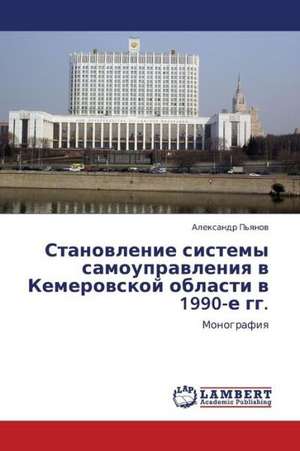 Александр Пьянов

Становление системы самоуправления в Кемеровской области в 1990-е гг.

Монография

LAP
LAMBERT
Academic Publishing